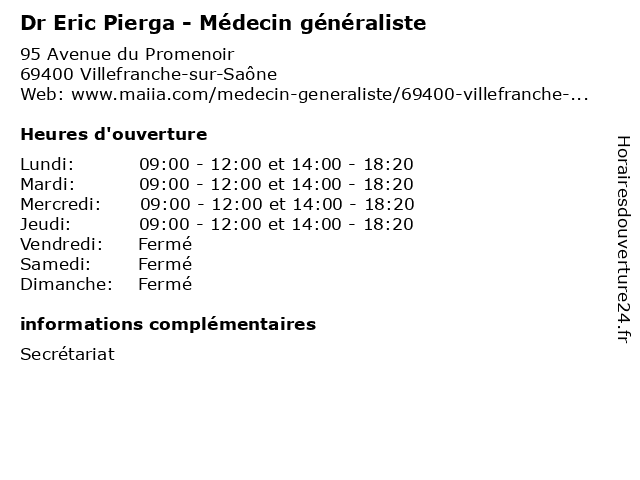 Dr Eric Pierga - Médecin généraliste

95 Avenue du Promenoir
69400 Villefranche-sur-Saône
Web: www.maiia.com/medecin-generaliste/69400-villefranche-...

Heures d'ouverture

| | |
|---|---|
| Lundi: | 09:00 - 12:00 et 14:00 - 18:20 |
| Mardi: | 09:00 - 12:00 et 14:00 - 18:20 |
| Mercredi: | 09:00 - 12:00 et 14:00 - 18:20 |
| Jeudi: | 09:00 - 12:00 et 14:00 - 18:20 |
| Vendredi: | Fermé |
| Samedi: | Fermé |
| Dimanche: | Fermé |

informations complémentaires

Secrétariat

Horairesdouverture24.fr